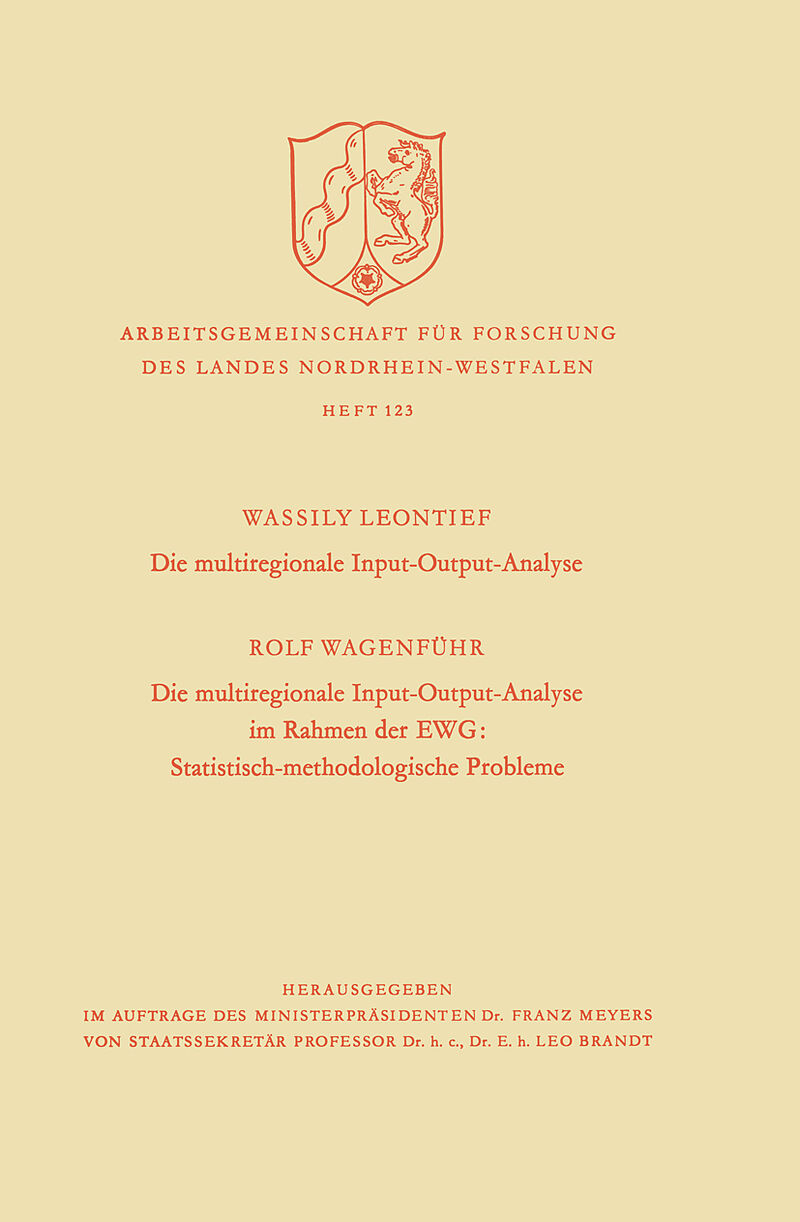 ARBEITSGEMEINSCHAFT FÜR FORSCHUNG
DES LANDES NORDRHEIN-WESTFALEN

HEFT 123

WASSILY LEONTIEF
Die multiregionale Input-Output-Analyse

ROLF WAGENFÜHR
Die multiregionale Input-Output-Analyse im Rahmen der EWG: Statistisch-methodologische Probleme

HERAUSGEGEBEN
IM AUFTRAGE DES MINISTERPRÄSIDENTEN Dr. FRANZ MEYERS
VON STAATSSEKRETÄR PROFESSOR Dr. h. c., Dr. E. h. LEO BRANDT